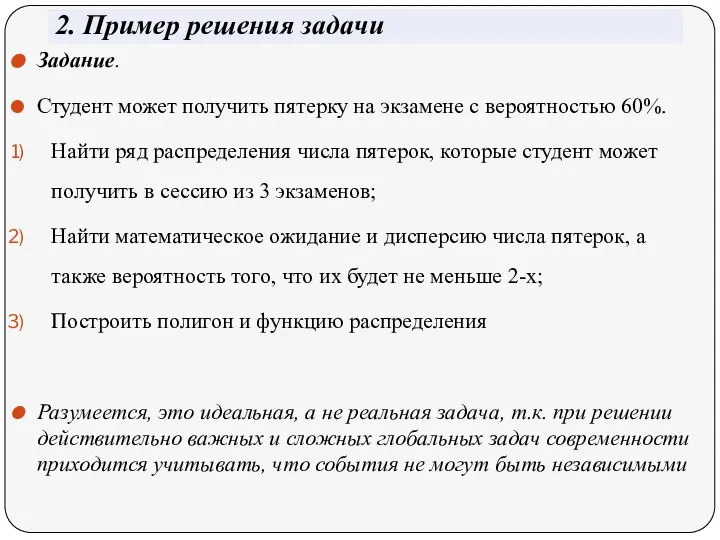 2. Пример решения задачи

Задание.

Студент может получить пятерку на экзамене с вероятностью 60%.

1) Найти ряд распределения числа пятерок, которые студент может получить в сессию из 3 экзаменов;

2) Найти математическое ожидание и дисперсию числа пятерок, а также вероятность того, что их будет не меньше 2-х;

3) Построить полигон и функцию распределения

Разумеется, это идеальная, а не реальная задача, т.к. при решении действительно важных и сложных глобальных задач современности приходится учитывать, что события не могут быть независимыми